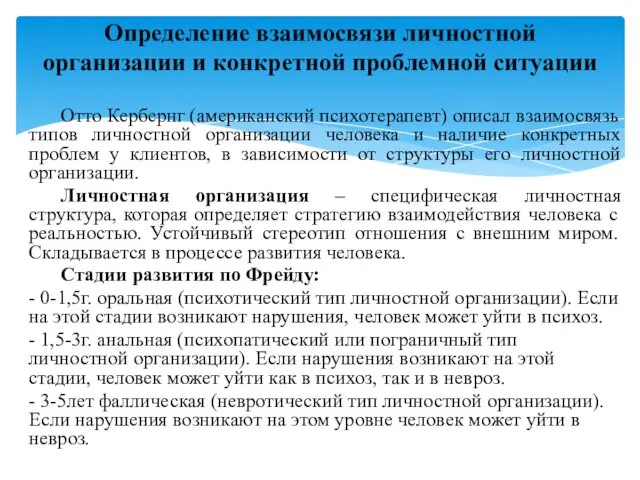 Определение взаимосвязи личностной организации и конкретной проблемной ситуации

Отто Кербернг (американский психотерапевт) описал взаимосвязь типов личностной организации человека и наличие конкретных проблем у клиентов, в зависимости от структуры его личностной организации.

Личностная организация – специфическая личностная структура, которая определяет стратегию взаимодействия человека с реальностью. Устойчивый стереотип отношения с внешним миром. Складывается в процессе развития человека.

Стадии развития по Фрейду:

- 0-1,5г. оральная (психотический тип личностной организации). Если на этой стадии возникают нарушения, человек может уйти в психоз.

- 1,5-3г. анальная (психопатический или пограничный тип личностной организации). Если нарушения возникают на этой стадии, человек может уйти как в психоз, так и в невроз.

- 3-5лет фаллическая (невротический тип личностной организации). Если нарушения возникают на этом уровне человек может уйти в невроз.